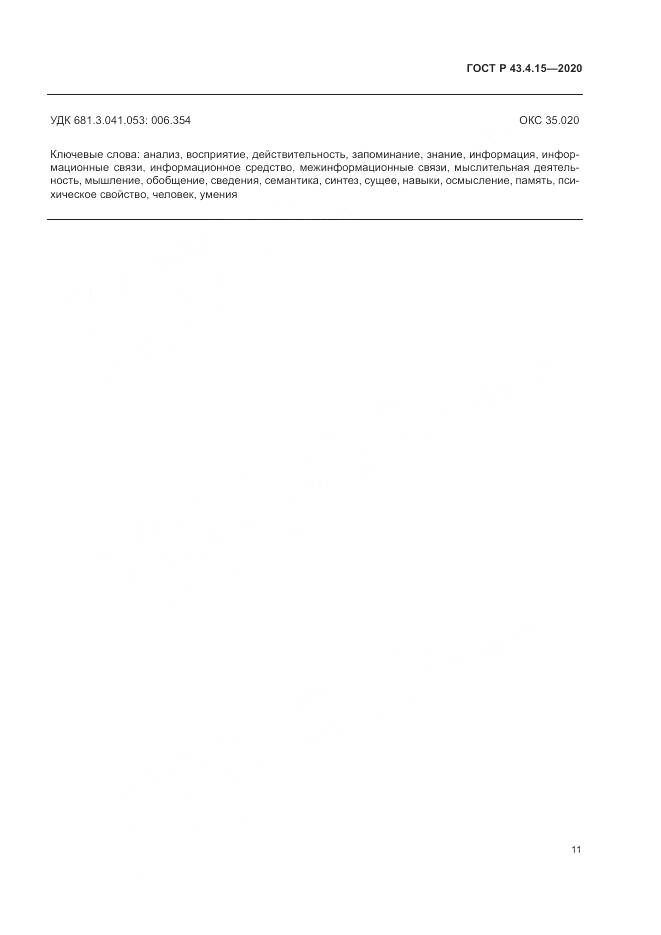 ГОСТ Р 43.4.15—2020

УДК 681.3.041.053: 006.354

ОКС 35.020

Ключевые слова: анализ, восприятие, действительность, запоминание, знание, информация, информационные связи, информационное средство, межинформационные связи, мыслительная деятельность, мышление, обобщение, сведения, семантика, синтез, сущее, навыки, осмысление, память, психическое свойство, человек, умения

11